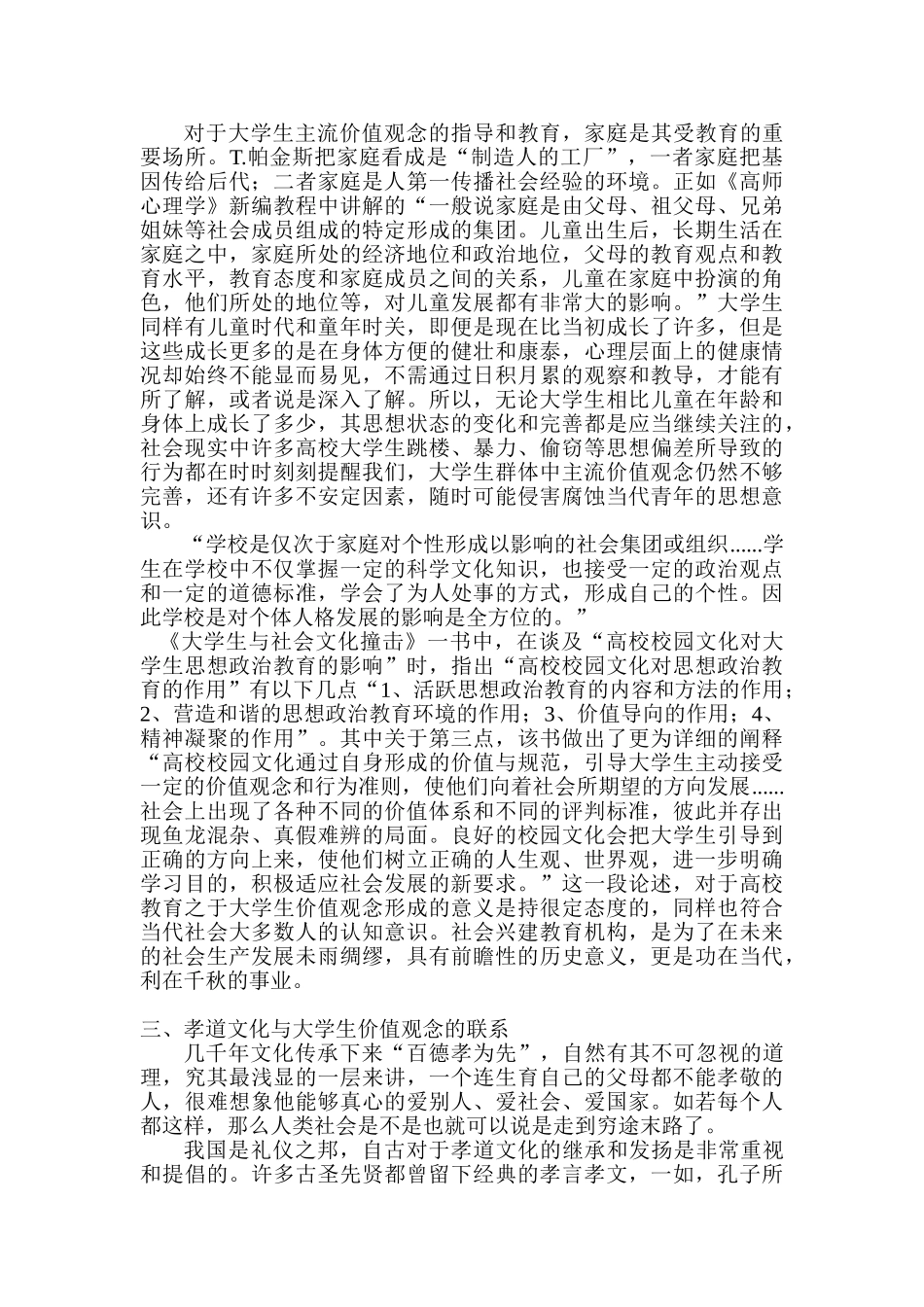 对于大学生主流价值观念的指导和教育，家庭是其受教育的重要场所。T.帕金斯把家庭看成是“制造人的工厂”，一者家庭把基因传给后代；二者家庭是人第一传播社会经验的环境。正如《高师心理学》新编教程中讲解的“一般说家庭是由父母、祖父母、兄弟姐妹等社会成员组成的特定形成的集团。儿童出生后，长期生活在家庭之中，家庭所处的经济地位和政治地位，父母的教育观点和教育水平，教育态度和家庭成员之间的关系，儿童在家庭中扮演的角色，他们所处的地位等，对儿童发展都有非常大的影响。”大学生同样有儿童时代和童年时关，即便是现在比当初成长了许多，但是这些成长更多的是在身体方便的健壮和康泰，心理层面上的健康情况却始终不能显而易见，不需通过日积月累的观察和教导，才能有所了解，或者说是深入了解。所以，无论大学生相比儿童在年龄和身体上成长了多少，其思想状态的变化和完善都是应当继续关注的，社会现实中许多高校大学生跳楼、暴力、偷窃等思想偏差所导致的行为都在时时刻刻提醒我们，大学生群体中主流价值观念仍然不够完善，还有许多不安定因素，随时可能侵害腐蚀当代青年的思想意识。

“学校是仅次于家庭对个性形成以影响的社会集团或组织......学生在学校中不仅掌握一定的科学文化知识，也接受一定的政治观点和一定的道德标准，学会了为人处事的方式，形成自己的个性。因此学校是对个体人格发展的影响是全方位的。”

《大学生与社会文化撞击》一书中，在谈及“高校校园文化对大学生思想政治教育的影响”时，指出“高校校园文化对思想政治教育的作用”有以下几点“1、活跃思想政治教育的内容和方法的作用；2、营造和谐的思想政治教育环境的作用；3、价值导向的作用；4、精神凝聚的作用”。其中关于第三点，该书做出了更为详细的阐释“高校校园文化通过自身形成的价值与规范，引导大学生主动接受一定的价值观念和行为准则，使他们向着社会所期望的方向发展......社会上出现了各种不同的价值体系和不同的评判标准，彼此并存出现鱼龙混杂、真假难辨的局面。良好的校园文化会把大学生引导到正确的方向上来，使他们树立正确的人生观、世界观，进一步明确学习目的，积极适应社会发展的新要求。”这一段论述，对于高校教育之于大学生价值观念形成的意义是持很定态度的，同样也符合当代社会大多数人的认知意识。社会兴建教育机构，是为了在未来的社会生产发展未雨绸缪，具有前瞻性的历史意义，更是功在当代，利在千秋的事业。

三、孝道文化与大学生价值观念的联系

几千年文化传承下来“百德孝为先”，自然有其不可忽视的道理，究其最浅显的一层来讲，一个连生育自己的父母都不能孝敬的人，很难想象他能够真心的爱别人、爱社会、爱国家。如若每个人都这样，那么人类社会是不是也就可以说是走到穷途末路了。

我国是礼仪之邦，自古对于孝道文化的继承和发扬是非常重视和提倡的。许多古圣先贤都曾留下经典的孝言孝文，一如，孔子所